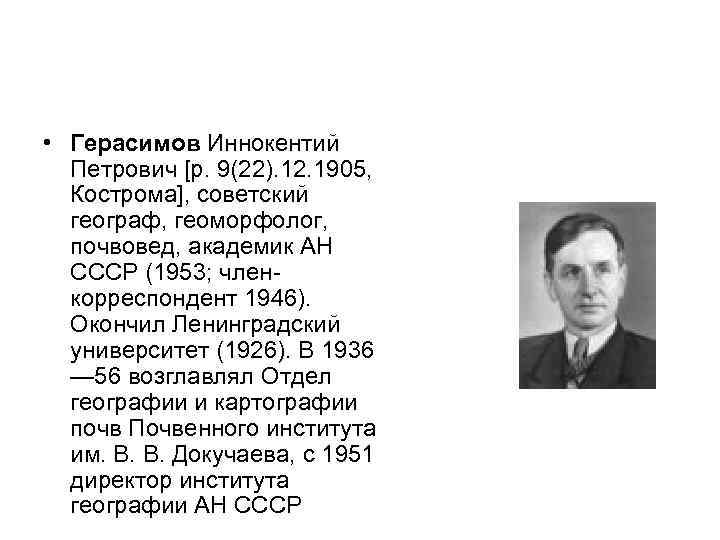 • Герасимов Иннокентий Петрович [р. 9(22).12.1905, Кострома], советский географ, геоморфолог, почвовед, академик АН СССР (1953; член-корреспондент 1946). Окончил Ленинградский университет (1926). В 1936—56 возглавлял Отдел географии и картографии почв Почвенного института им. В. В. Докучаева, с 1951 директор института географии АН СССР